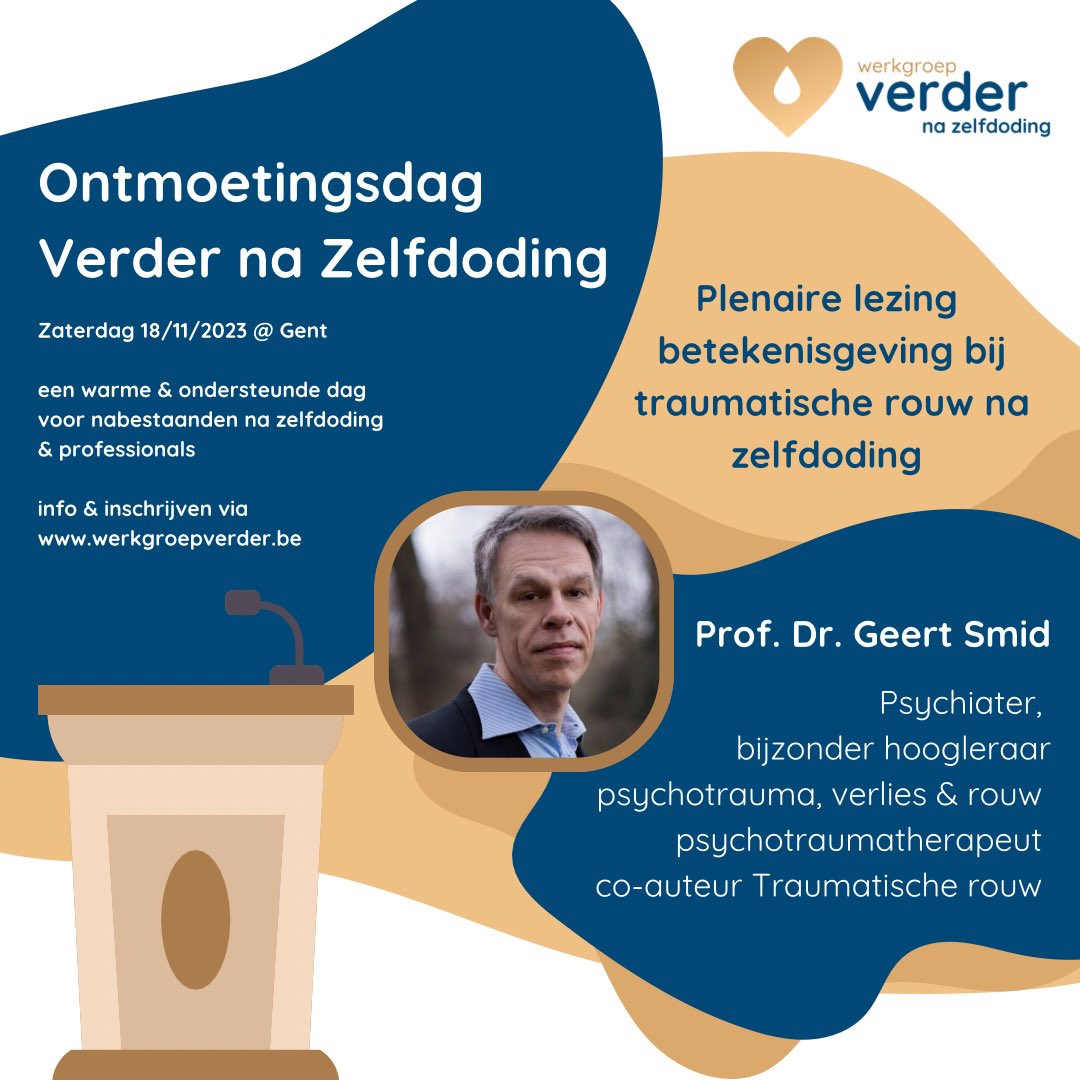 werkgroep
verder
na zelfdoding

Ontmoetingsdag
Verder na Zelfdoding

Zaterdag 18/11/2023 @ Gent

een warme & ondersteunde dag voor nabestaanden na zelfdoding & professionals

info & inschrijven via
www.werkgroepverder.be

Plenaire lezing betekenisgeving bij traumatische rouw na zelfdoding

Prof. Dr. Geert Smid

Psychiater,
bijzonder hoogleraar psychotrauma, verlies & rouw
psychotraumatherapeut
co-auteur Traumatische rouw